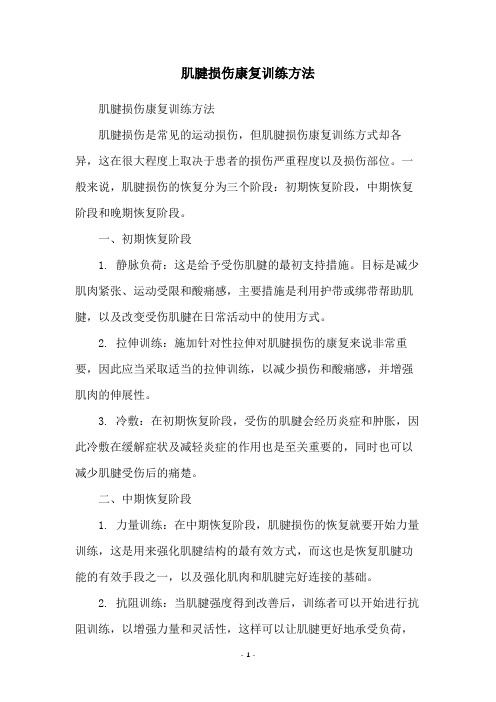 肌腱损伤康复训练方法

肌腱损伤康复训练方法

肌腱损伤是常见的运动损伤，但肌腱损伤康复训练方式却各异，这在很大程度上取决于患者的损伤严重程度以及损伤部位。一般来说，肌腱损伤的恢复分为三个阶段：初期恢复阶段，中期恢复阶段和晚期恢复阶段。

一、初期恢复阶段

1. 静脉负荷：这是给予受伤肌腱的最初支持措施。目标是减少肌肉紧张、运动受限和酸痛感，主要措施是利用护带或绑带帮助肌腱，以及改变受伤肌腱在日常活动中的使用方式。

2. 拉伸训练：施加针对性拉伸对肌腱损伤的康复来说非常重要，因此应当采取适当的拉伸训练，以减少损伤和酸痛感，并增强肌肉的伸展性。

3. 冷敷：在初期恢复阶段，受伤的肌腱会经历炎症和肿胀，因此冷敷在缓解症状及减轻炎症的作用也是至关重要的，同时也可以减少肌腱受伤后的痛楚。

二、中期恢复阶段

1. 力量训练：在中期恢复阶段，肌腱损伤的恢复就要开始力量训练，这是用来强化肌腱结构的最有效方式，而这也是恢复肌腱功能的有效手段之一，以及强化肌肉和肌腱完好连接的基础。

2. 抗阻训练：当肌腱强度得到改善后，训练者可以开始进行抗阻训练，以增强力量和灵活性，这样可以让肌腱更好地承受负荷，

- 1 -